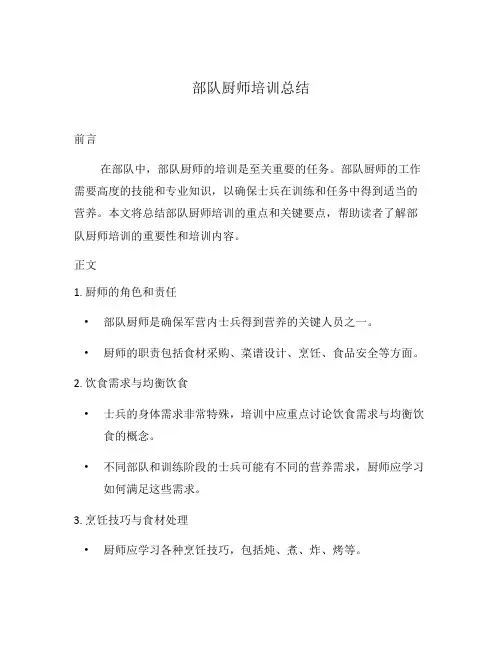 部队厨师培训总结

前言

在部队中，部队厨师的培训是至关重要的任务。部队厨师的工作需要高度的技能和专业知识，以确保士兵在训练和任务中得到适当的营养。本文将总结部队厨师培训的重点和关键要点，帮助读者了解部队厨师培训的重要性和培训内容。

正文

1. 厨师的角色和责任

• 部队厨师是确保军营内士兵得到营养的关键人员之一。

• 厨师的职责包括食材采购、菜谱设计、烹饪、食品安全等方面。

2. 饮食需求与均衡饮食

• 士兵的身体需求非常特殊，培训中应重点讨论饮食需求与均衡饮食的概念。

• 不同部队和训练阶段的士兵可能有不同的营养需求，厨师应学习如何满足这些需求。

3. 烹饪技巧与食材处理

• 厨师应学习各种烹饪技巧，包括炖、煮、炸、烤等。